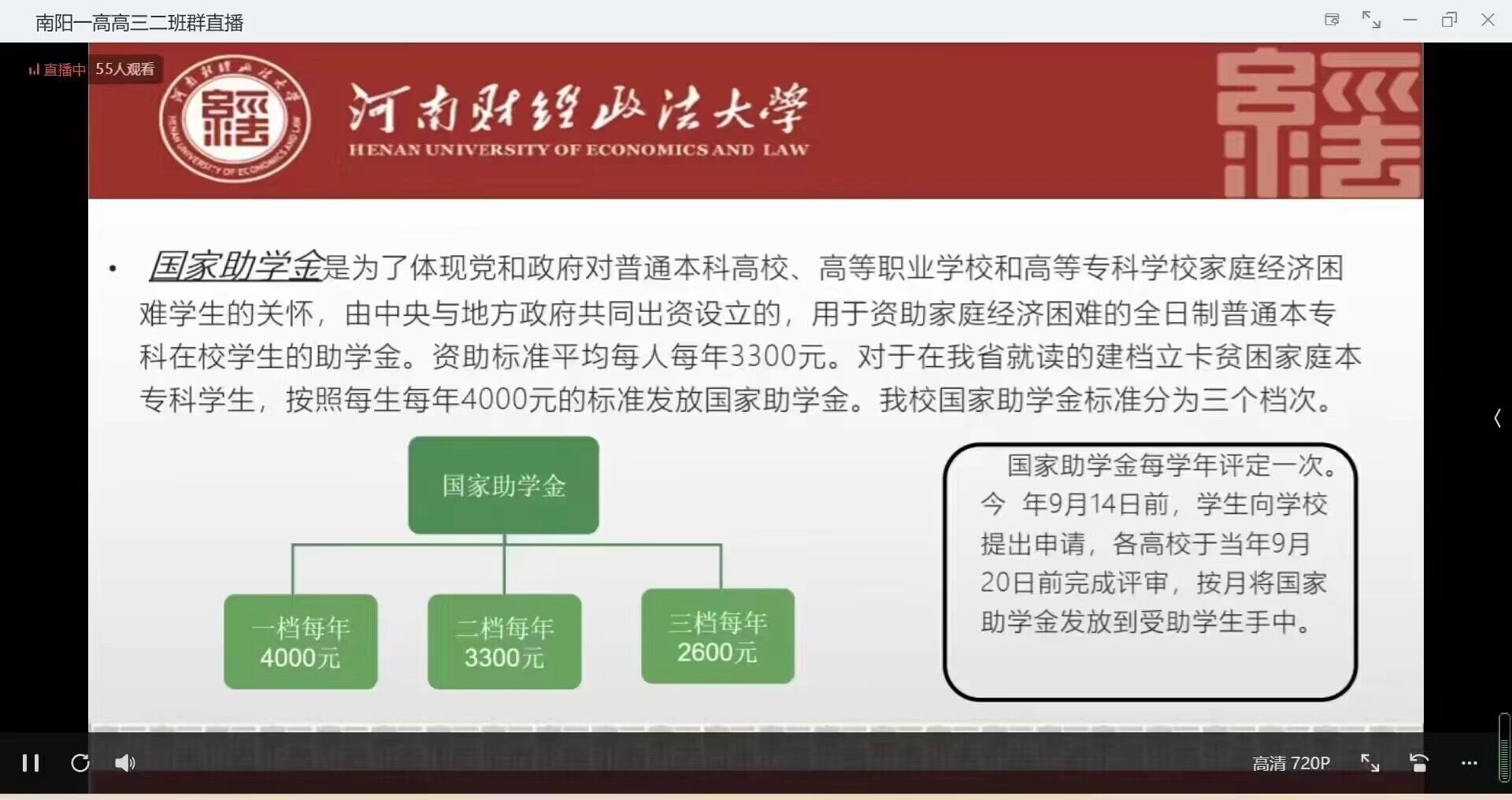 南阳一高高三二班群直播

直播中 55人观看

河南财经政法大学
HENAN UNIVERSITY OF ECONOMICS AND LAW

• 国家助学金是为了体现党和政府对普通本科高校、高等职业学校和高等专科学校家庭经济困难学生的关怀，由中央与地方政府共同出资设立的，用于资助家庭经济困难的全日制普通本专科在校学生的助学金。资助标准平均每人每年3300元。对于在我省就读的建档立卡贫困家庭本专科学生，按照每生每年4000元的标准发放国家助学金。我校国家助学金标准分为三个档次。

国家助学金

一档每年 4000元

二档每年 3300元

三档每年 2600元

国家助学金每学年评定一次。今 年9月14日前，学生向学校提出申请，各高校于当年9月20日前完成评审，按月将国家助学金发放到受助学生手中。

高清 720P